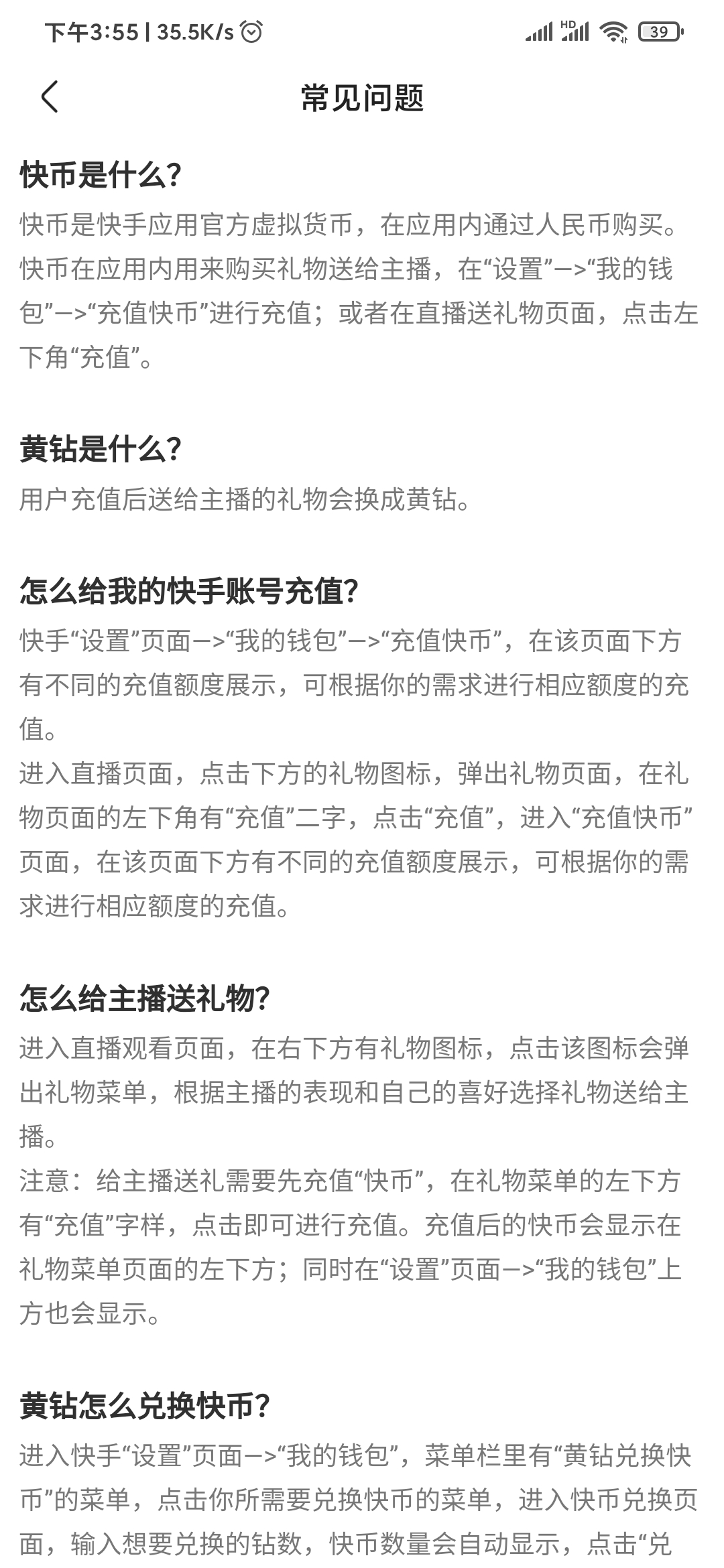 下午3:55 | 35.5K/s

HD

39

常见问题

快币是什么?

快币是快手应用官方虚拟货币，在应用内通过人民币购买。快币在应用内用来购买礼物送给主播，在“设置”—>“我的钱包”—>“充值快币”进行充值；或者在直播送礼物页面，点击左下角“充值”。

黄钻是什么?

用户充值后送给主播的礼物会换成黄钻。

怎么给我的快手账号充值?

快手“设置”页面—>“我的钱包”—>“充值快币”，在该页面下方有不同的充值额度展示，可根据你的需求进行相应额度的充值。
进入直播页面，点击下方的礼物图标，弹出礼物页面，在礼物页面的左下角有“充值”二字，点击“充值”，进入“充值快币”页面，在该页面下方有不同的充值额度展示，可根据你的需求进行相应额度的充值。

怎么给主播送礼物?

进入直播观看页面，在右下方有礼物图标，点击该图标会弹出礼物菜单，根据主播的表现和自己的喜好选择礼物送给主播。
注意：给主播送礼需要先充值“快币”，在礼物菜单的左下方有“充值”字样，点击即可进行充值。充值后的快币会显示在礼物菜单页面的左下方；同时在“设置”页面—>“我的钱包”上方也会显示。

黄钻怎么兑换快币?

进入快手“设置”页面—>“我的钱包”，菜单栏里有“黄钻兑换快币”的菜单，点击你所需要兑换快币的菜单，进入快币兑换页面，输入想要兑换的钻数，快币数量会自动显示，点击“兑